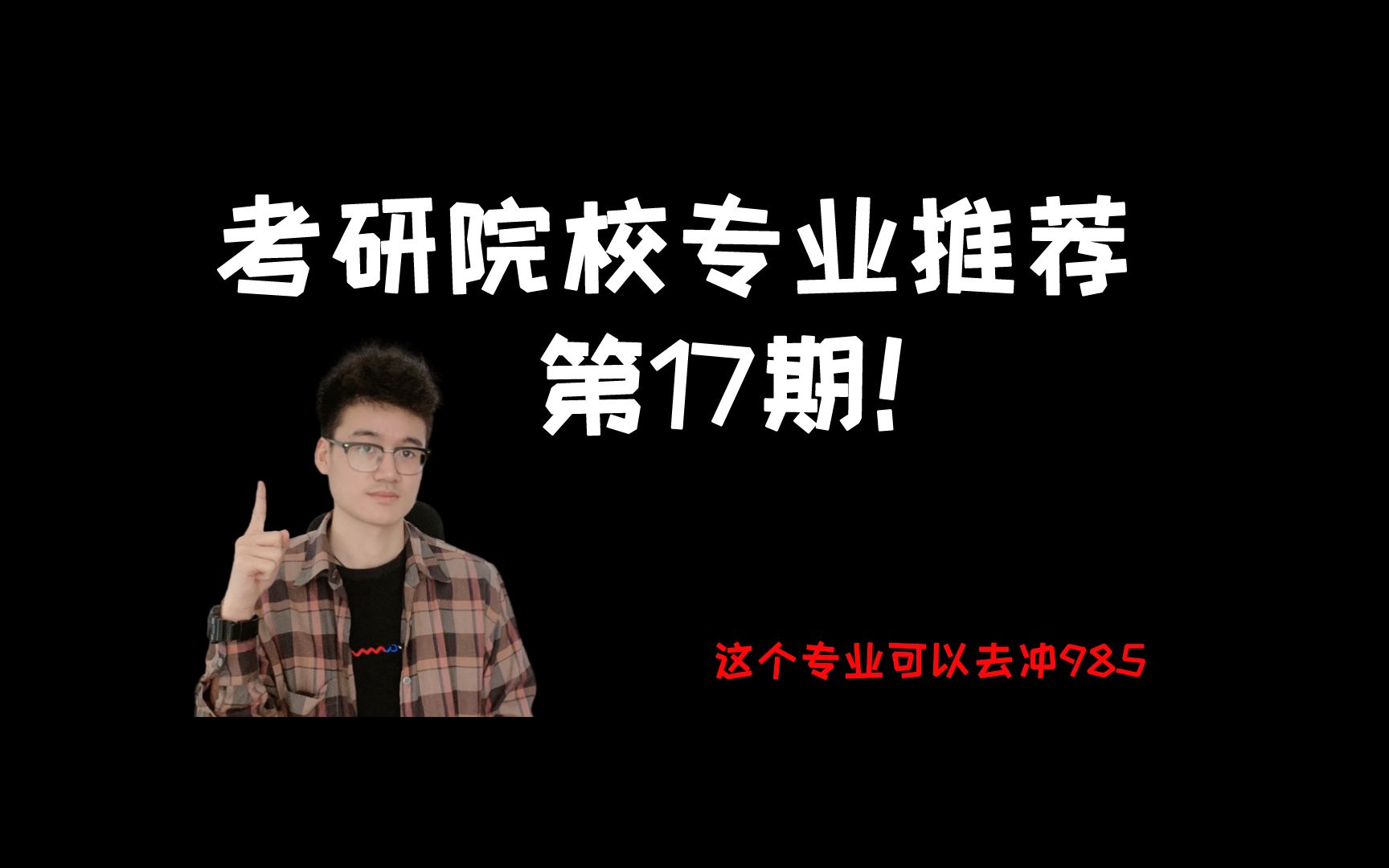 考研院校专业推荐
第17期!

这个专业可以去冲985